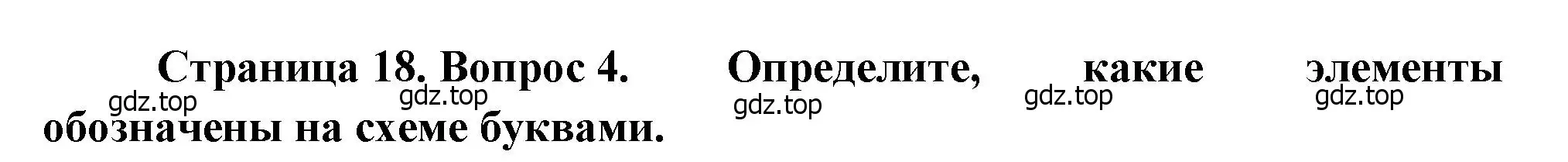 Страница 18. Вопрос 4. Определите, какие элементы обозначены на схеме буквами.

gdz.top gdz.top gdz.top gdz.top gdz.top